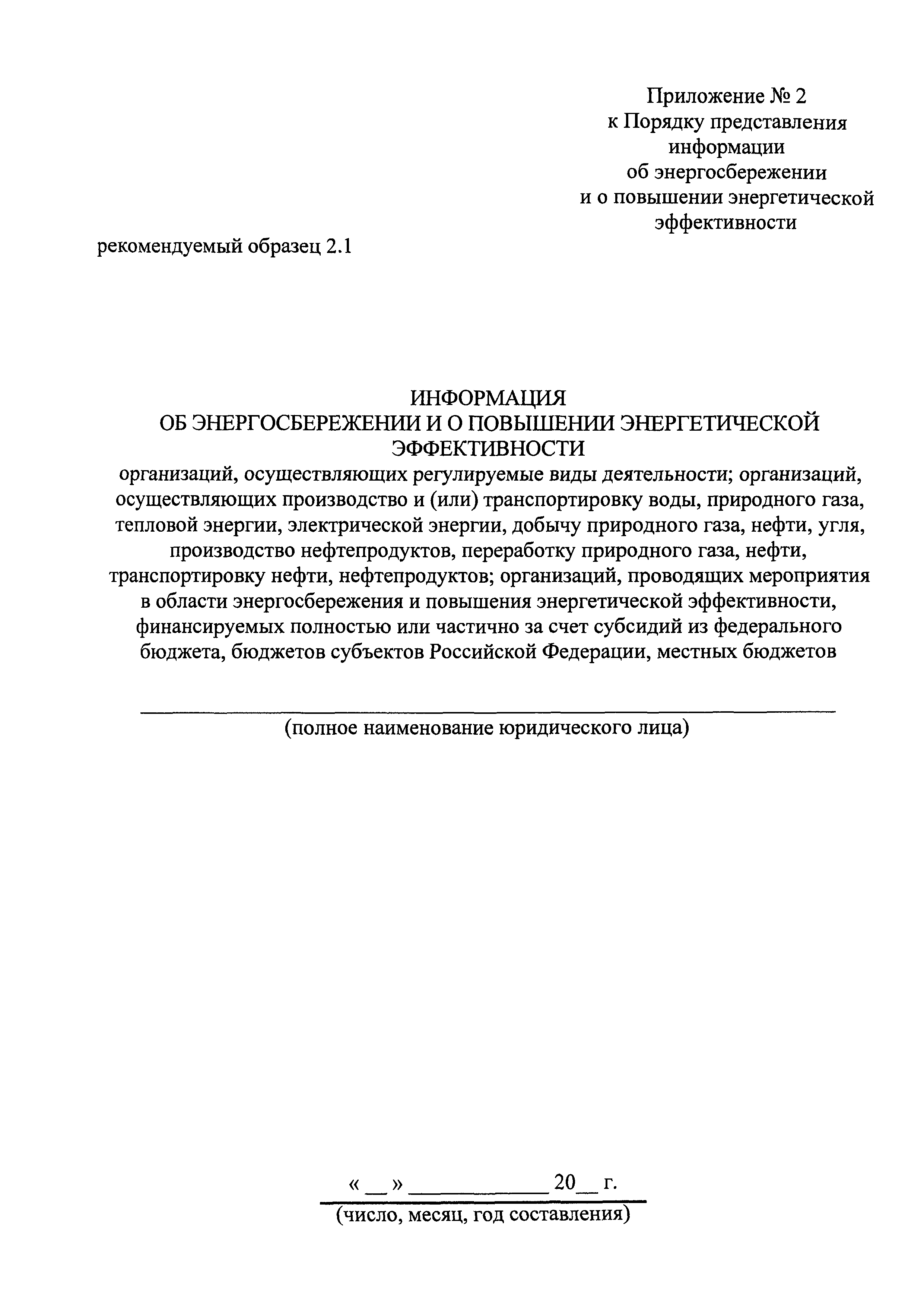 Приложение № 2
к Порядку представления
информации
об энергосбережении
и о повышении энергетической
эффективности

рекомендуемый образец 2.1

ИНФОРМАЦИЯ
ОБ ЭНЕРГОСБЕРЕЖЕНИИ И О ПОВЫШЕНИИ ЭНЕРГЕТИЧЕСКОЙ ЭФФЕКТИВНОСТИ
организаций, осуществляющих регулируемые виды деятельности; организаций, осуществляющих производство и (или) транспортировку воды, природного газа, тепловой энергии, электрической энергии, добычу природного газа, нефти, угля, производство нефтепродуктов, переработку природного газа, нефти, транспортировку нефти, нефтепродуктов; организаций, проводящих мероприятия в области энергосбережения и повышения энергетической эффективности, финансируемых полностью или частично за счет субсидий из федерального бюджета, бюджетов субъектов Российской Федерации, местных бюджетов

(полное наименование юридического лица)

« __ » ____________ 20__ г.
(число, месяц, год составления)